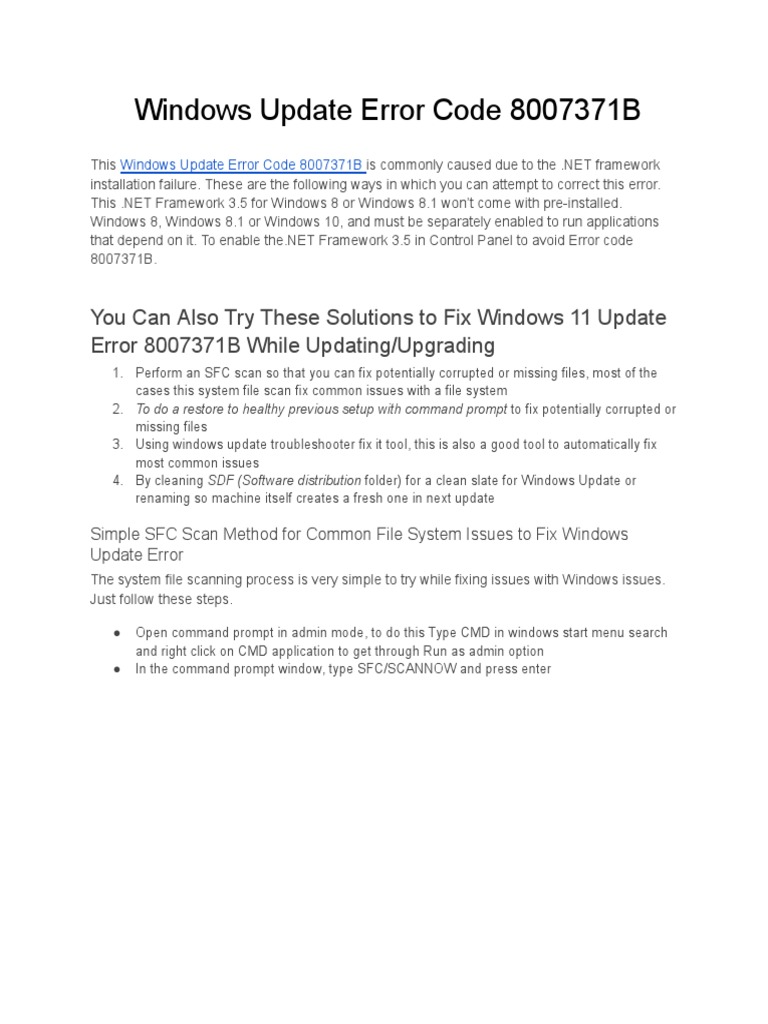 Windows Update Error Code 8007371B

This Windows Update Error Code 8007371B is commonly caused due to the .NET framework installation failure. These are the following ways in which you can attempt to correct this error. This .NET Framework 3.5 for Windows 8 or Windows 8.1 won't come with pre-installed. Windows 8, Windows 8.1 or Windows 10, and must be separately enabled to run applications that depend on it. To enable the.NET Framework 3.5 in Control Panel to avoid Error code 8007371B.

You Can Also Try These Solutions to Fix Windows 11 Update Error 8007371B While Updating/Upgrading

1. Perform an SFC scan so that you can fix potentially corrupted or missing files, most of the cases this system file scan fix common issues with a file system
2. To do a restore to healthy previous setup with command prompt to fix potentially corrupted or missing files
3. Using windows update troubleshooter fix it tool, this is also a good tool to automatically fix most common issues
4. By cleaning SDF (Software distribution folder) for a clean slate for Windows Update or renaming so machine itself creates a fresh one in next update

Simple SFC Scan Method for Common File System Issues to Fix Windows Update Error

The system file scanning process is very simple to try while fixing issues with Windows issues. Just follow these steps.

● Open command prompt in admin mode, to do this Type CMD in windows start menu search and right click on CMD application to get through Run as admin option
● In the command prompt window, type SFC/SCANNOW and press enter